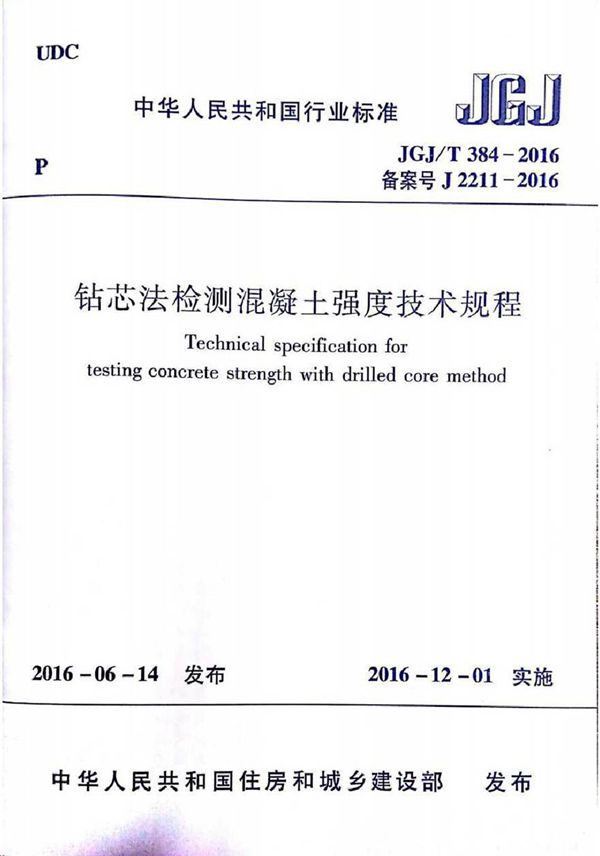 UDC

中华人民共和国行业标准

JGJ

P

JGJ/T 384-2016
备案号 J 2211-2016

钻芯法检测混凝土强度技术规程

Technical specification for testing concrete strength with drilled core method

2016-06-14 发布

2016-12-01 实施

中华人民共和国住房和城乡建设部 发布